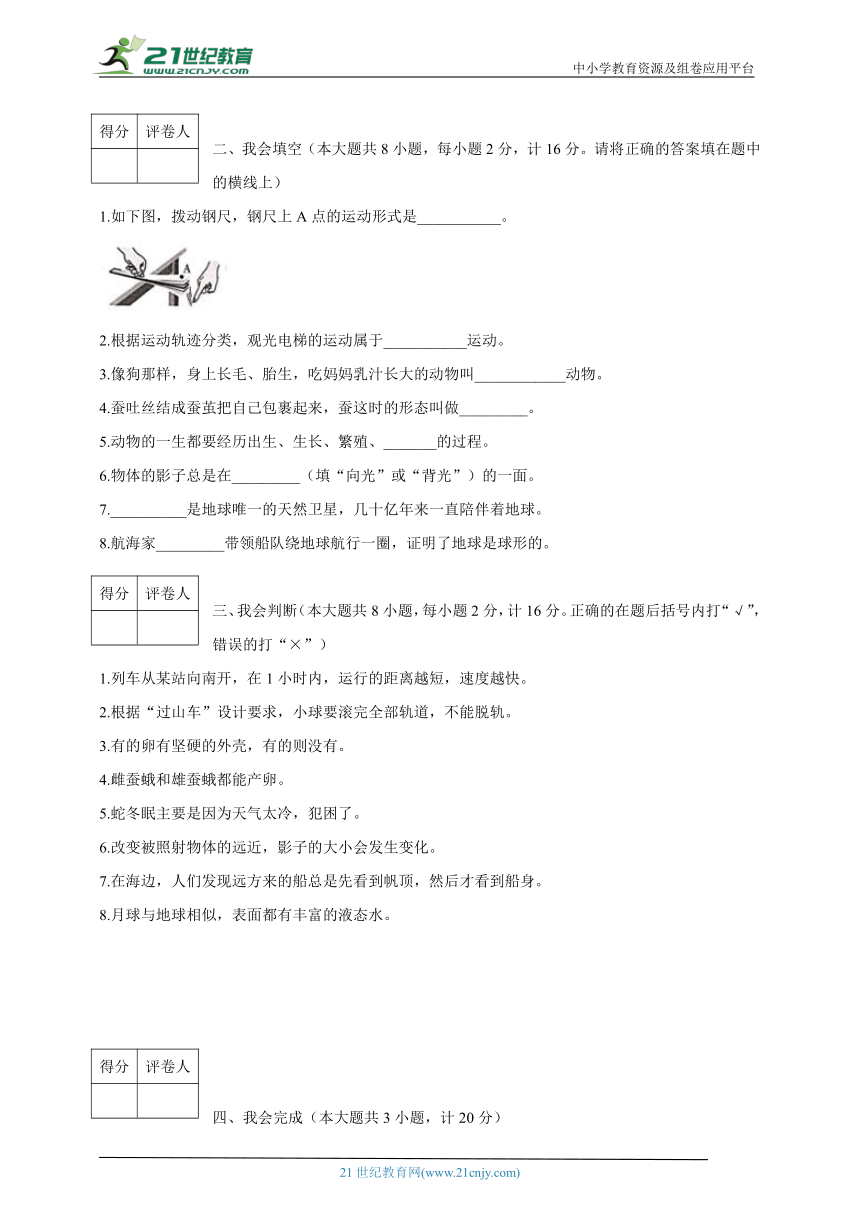 21世纪教育
www.21cnjy.com
中小学教育资源及组卷应用平台

| 得分 | 评卷人 |
|---|---|
| | |

二、我会填空（本大题共 8 小题，每小题 2 分，计 16 分。请将正确的答案填在题中的横线上）

1.如下图，拨动钢尺，钢尺上 A 点的运动形式是___________。

A

2.根据运动轨迹分类，观光电梯的运动属于___________运动。

3.像狗那样，身上长毛、胎生，吃妈妈乳汁长大的动物叫____________动物。

4.蚕吐丝结成蚕茧把自己包裹起来，蚕这时的形态叫做_________。

5.动物的一生都要经历出生、生长、繁殖、_______的过程。

6.物体的影子总是在_________（填“向光”或“背光”）的一面。

7.__________是地球唯一的天然卫星，几十亿年来一直陪伴着地球。

8.航海家_________带领船队绕地球航行一圈，证明了地球是球形的。

| 得分 | 评卷人 |
|---|---|
| | |

三、我会判断（本大题共 8 小题，每小题 2 分，计 16 分。正确的在题后括号内打“√”，错误的打“×”）

1.列车从某站向南开，在 1 小时内，运行的距离越短，速度越快。

2.根据“过山车”设计要求，小球要滚完全部轨道，不能脱轨。

3.有的卵有坚硬的外壳，有的则没有。

4.雌蚕蛾和雄蚕蛾都能产卵。

5.蛇冬眠主要是因为天气太冷，犯困了。

6.改变被照射物体的远近，影子的大小会发生变化。

7.在海边，人们发现远方来的船总是先看到帆顶，然后才看到船身。

8.月球与地球相似，表面都有丰富的液态水。

| 得分 | 评卷人 |
|---|---|
| | |

四、我会完成（本大题共 3 小题，计 20 分）

21 世纪教育网(www.21cnjy.com)